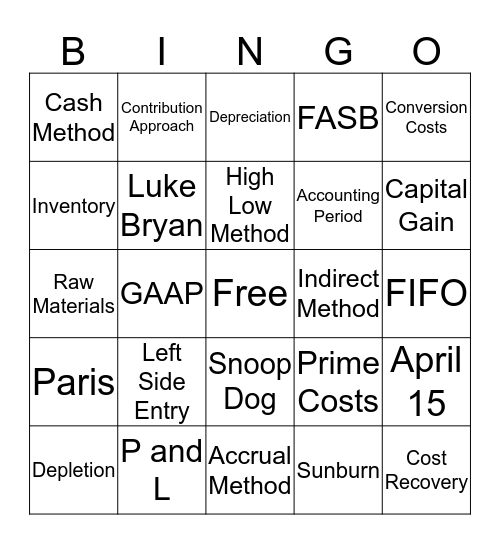 | B | I | N | G | O |
|---|---|---|---|---|
| Cash Method | Contribution Approach | Depreciation | FASB | Conversion Costs |
| Inventory | Luke Bryan | High Low Method | Accounting Period | Capital Gain |
| Raw Materials | GAAP | Free | Indirect Method | FIFO |
| Paris | Left Side Entry | Snoop Dog | Prime Costs | April 15 |
| Depletion | P and L | Accrual Method | Sunburn | Cost Recovery |